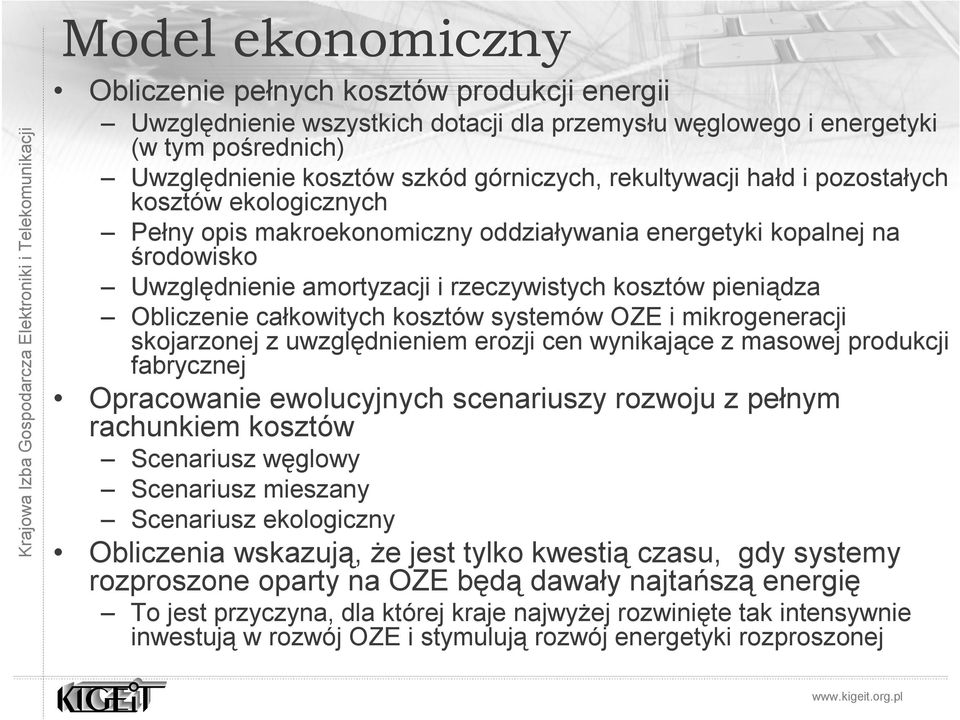 Krajowa Izba Gospodarcza Elektroniki i Telekomunikacji

Model ekonomiczny

• Obliczenie pełnych kosztów produkcji energii
  – Uwzględnienie wszystkich dotacji dla przemysłu węglowego i energetyki (w tym pośrednich)
  – Uwzględnienie kosztów szkód górniczych, rekultywacji hałd i pozostałych kosztów ekologicznych
  – Pełny opis makroekonomiczny oddziaływania energetyki kopalnej na środowisko
  – Uwzględnienie amortyzacji i rzeczywistych kosztów pieniądza
  – Obliczenie całkowitych kosztów systemów OZE i mikrogeneracji skojarzonej z uwzględnieniem erozji cen wynikające z masowej produkcji fabrycznej
• Opracowanie ewolucyjnych scenariuszy rozwoju z pełnym rachunkiem kosztów
  – Scenariusz węglowy
  – Scenariusz mieszany
  – Scenariusz ekologiczny
• Obliczenia wskazują, że jest tylko kwestią czasu, gdy systemy rozproszone oparty na OZE będą dawały najtańszą energię
  – To jest przyczyna, dla której kraje najwyżej rozwinięte tak intensywnie inwestują w rozwój OZE i stymulują rozwój energetyki rozproszonej

KIGEiT

www.kigeit.org.pl